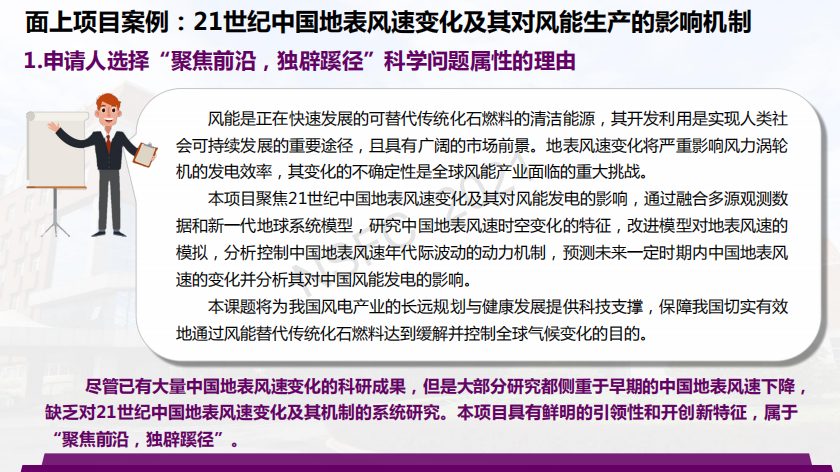 面上项目案例：21世纪中国地表风速变化及其对风能生产的影响机制

1.申请人选择“聚焦前沿，独辟蹊径”科学问题属性的理由

风能是正在快速发展的可替代传统化石燃料的清洁能源，其开发利用是实现人类社会可持续发展的重要途径，且具有广阔的市场前景。地表风速变化将严重影响风力涡轮机的发电效率，其变化的不确定性是全球风能产业面临的重大挑战。

本项目聚焦21世纪中国地表风速变化及其对风能发电的影响，通过融合多源观测数据和新一代地球系统模型，研究中国地表风速时空变化的特征，改进模型对地表风速的模拟，分析控制中国地表风速年代际波动的动力机制，预测未来一定时期内中国地表风速的变化并分析其对中国风能发电的影响。

本课题将为我国风电产业的长远规划与健康发展提供科技支撑，保障我国切实有效地通过风能替代传统化石燃料达到缓解并控制全球气候变化的目的。

尽管已有大量中国地表风速变化的科研成果，但是大部分研究都侧重于早期的中国地表风速下降，缺乏对21世纪中国地表风速变化及其机制的系统研究。本项目具有鲜明的引领性和开创新特征，属于“聚焦前沿，独辟蹊径”。